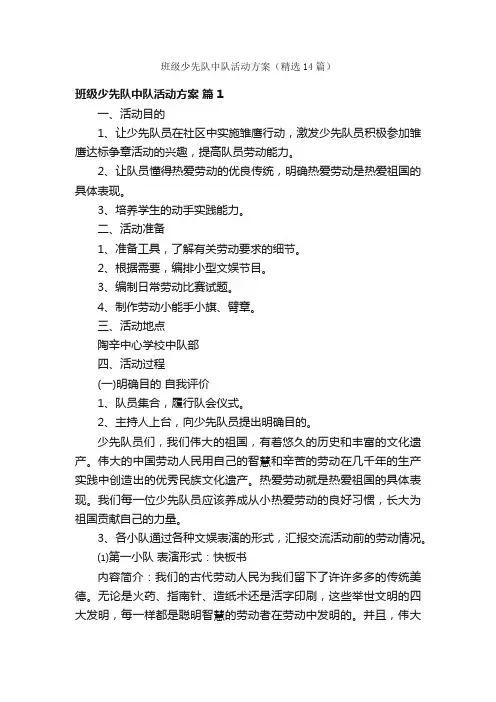 班级少先队中队活动方案（精选14篇）

班级少先队中队活动方案 篇1

一、活动目的

1、让少先队员在社区中实施雏鹰行动，激发少先队员积极参加雏鹰达标争章活动的兴趣，提高队员劳动能力。

2、让队员懂得热爱劳动的优良传统，明确热爱劳动是热爱祖国的具体表现。

3、培养学生的动手实践能力。

二、活动准备

1、准备工具，了解有关劳动要求的细节。

2、根据需要，编排小型文娱节目。

3、编制日常劳动比赛试题。

4、制作劳动小能手小旗、臂章。

三、活动地点

陶辛中心学校中队部

四、活动过程

(一)明确目的 自我评价

1、队员集合，履行队会仪式。

2、主持人上台，向少先队员提出明确目的。

少先队员们，我们伟大的祖国，有着悠久的历史和丰富的文化遗产。伟大的中国劳动人民用自己的智慧和辛苦的劳动在几千年的生产实践中创造出的优秀民族文化遗产。热爱劳动就是热爱祖国的具体表现。我们每一位少先队员应该养成从小热爱劳动的良好习惯，长大为祖国贡献自己的力量。

3、各小队通过各种文娱表演的形式，汇报交流活动前的劳动情况。

⑴第一小队 表演形式：快板书

内容简介：我们的古代劳动人民为我们留下了许许多多的传统美德。无论是火药、指南针、造纸术还是活字印刷，这些举世文明的四大发明，每一样都是聪明智慧的劳动者在劳动中发明的。并且，伟大